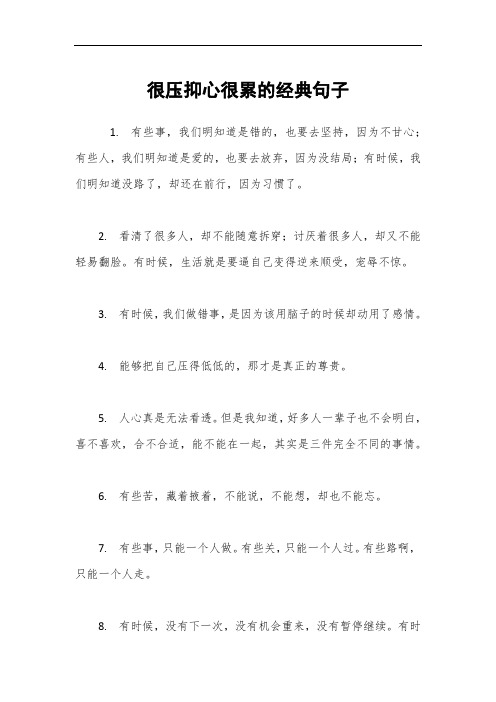 很压抑心很累的经典句子

1. 有些事，我们明知道是错的，也要去坚持，因为不甘心；有些人，我们明知道是爱的，也要去放弃，因为没结局；有时候，我们明知道没路了，却还在前行，因为习惯了。

2. 看清了很多人，却不能随意拆穿；讨厌着很多人，却又不能轻易翻脸。有时候，生活就是要逼自己变得逆来顺受，宠辱不惊。

3. 有时候，我们做错事，是因为该用脑子的时候却动用了感情。

4. 能够把自己压得低低的，那才是真正的尊贵。

5. 人心真是无法看透。但是我知道，好多人一辈子也不会明白，喜不喜欢，合不合适，能不能在一起，其实是三件完全不同的事情。

6. 有些苦，藏着掖着，不能说，不能想，却也不能忘。

7. 有些事，只能一个人做。有些关，只能一个人过。有些路啊，只能一个人走。

8. 有时候，没有下一次，没有机会重来，没有暂停继续。有时